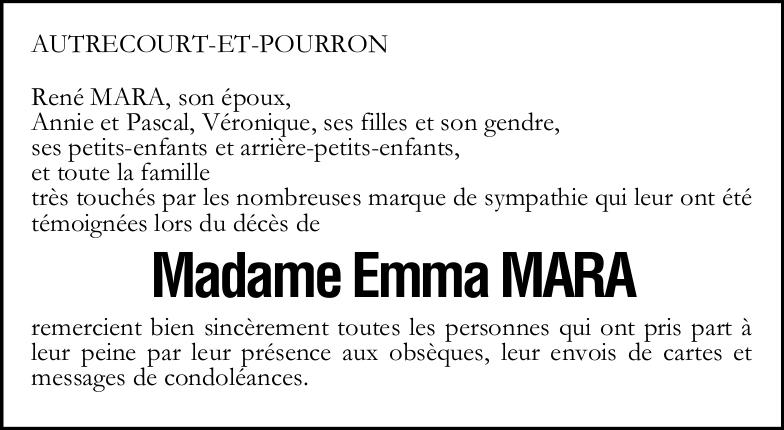 AUTRECOURT-ET-POURRON

René MARA, son époux,
Annie et Pascal, Véronique, ses filles et son gendre,
ses petits-enfants et arrière-petits-enfants,
et toute la famille
très touchés par les nombreuses marque de sympathie qui leur ont été témoignées lors du décès de

Madame Emma MARA

remercient bien sincèrement toutes les personnes qui ont pris part à leur peine par leur présence aux obsèques, leur envois de cartes et messages de condoléances.